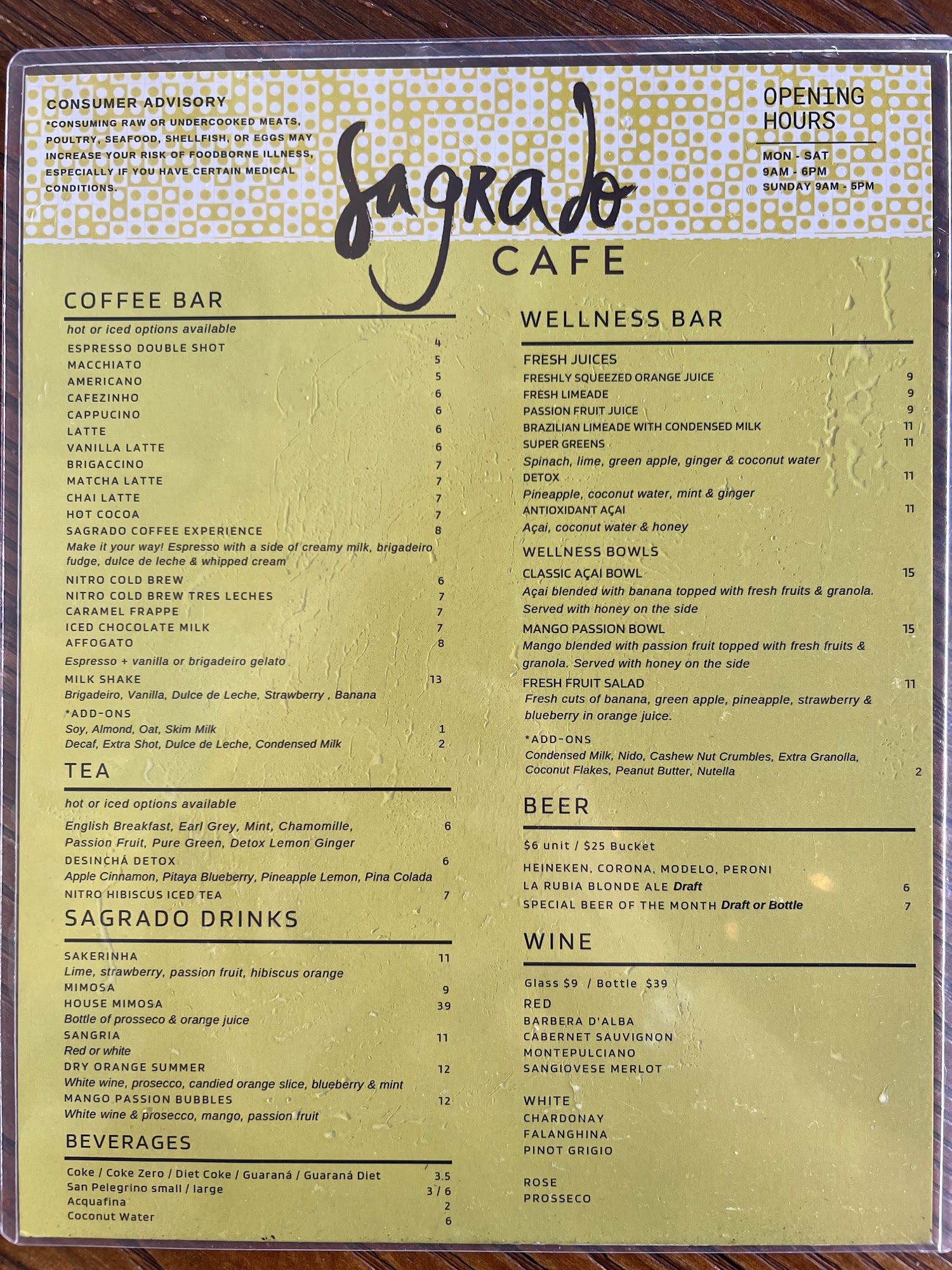 CONSUMER ADVISORY
*CONSUMING RAW OR UNDERCOOKED MEATS, POULTRY, SEAFOOD, SHELLFISH, OR EGGS MAY INCREASE YOUR RISK OF FOODBORNE ILLNESS, ESPECIALLY IF YOU HAVE CERTAIN MEDICAL CONDITIONS.

Sagrado
CAFE

OPENING HOURS
MON - SAT
9AM - 6PM
SUNDAY 9AM - 5PM

COFFEE BAR
hot or iced options available
ESPRESSO DOUBLE SHOT 4
MACCHIATO 5
AMERICANO 5
CAFEZINHO 6
CAPPUCINO 6
LATTE 6
VANILLA LATTE 6
BRIGACCINO 7
MATCHA LATTE 7
CHAI LATTE 7
HOT COCOA 7
SAGRADO COFFEE EXPERIENCE 8
Make it your way! Espresso with a side of creamy milk, brigadeiro fudge, dulce de leche & whipped cream
NITRO COLD BREW 6
NITRO COLD BREW TRES LECHES 7
CARAMEL FRAPPE 7
ICED CHOCOLATE MILK 7
AFFOGATO 8
Espresso + vanilla or brigadeiro gelato
MILK SHAKE 13
Brigadeiro, Vanilla, Dulce de Leche, Strawberry , Banana
*ADD-ONS
Soy, Almond, Oat, Skim Milk 1
Decaf, Extra Shot, Dulce de Leche, Condensed Milk 2

TEA
hot or iced options available
English Breakfast, Earl Grey, Mint, Chamomille, Passion Fruit, Pure Green, Detox Lemon Ginger 6
DESINCHÁ DETOX 6
Apple Cinnamon, Pitaya Blueberry, Pineapple Lemon, Pina Colada
NITRO HIBISCUS ICED TEA 7

SAGRADO DRINKS
SAKERINHA 11
Lime, strawberry, passion fruit, hibiscus orange
MIMOSA 9
HOUSE MIMOSA 39
Bottle of prosseco & orange juice
SANGRIA 11
Red or white
DRY ORANGE SUMMER 12
White wine, prosecco, candied orange slice, blueberry & mint
MANGO PASSION BUBBLES 12
White wine & prosecco, mango, passion fruit

BEVERAGES
Coke / Coke Zero / Diet Coke / Guaraná / Guaraná Diet 3.5
San Pelegrino small / large 3 / 6
Acquafina 2
Coconut Water 6

WELLNESS BAR
FRESH JUICES
FRESHLY SQUEEZED ORANGE JUICE 9
FRESH LIMEADE 9
PASSION FRUIT JUICE 9
BRAZILIAN LIMEADE WITH CONDENSED MILK 11
SUPER GREENS 11
Spinach, lime, green apple, ginger & coconut water
DETOX 11
Pineapple, coconut water, mint & ginger
ANTIOXIDANT AÇAI 11
Açai, coconut water & honey
WELLNESS BOWLS
CLASSIC AÇAI BOWL 15
Açai blended with banana topped with fresh fruits & granola. Served with honey on the side
MANGO PASSION BOWL 15
Mango blended with passion fruit topped with fresh fruits & granola. Served with honey on the side
FRESH FRUIT SALAD 11
Fresh cuts of banana, green apple, pineapple, strawberry & blueberry in orange juice.
*ADD-ONS
Condensed Milk, Nido, Cashew Nut Crumbles, Extra Granolla, Coconut Flakes, Peanut Butter, Nutella 2

BEER
$6 unit / $25 Bucket
HEINEKEN, CORONA, MODELO, PERONI
LA RUBIA BLONDE ALE Draft 6
SPECIAL BEER OF THE MONTH Draft or Bottle 7

WINE
Glass $9 / Bottle $39
RED
BARBERA D'ALBA
CABERNET SAUVIGNON
MONTEPULCIANO
SANGIOVESE MERLOT

WHITE
CHARDONAY
FALANGHINA
PINOT GRIGIO

ROSE
PROSSECO